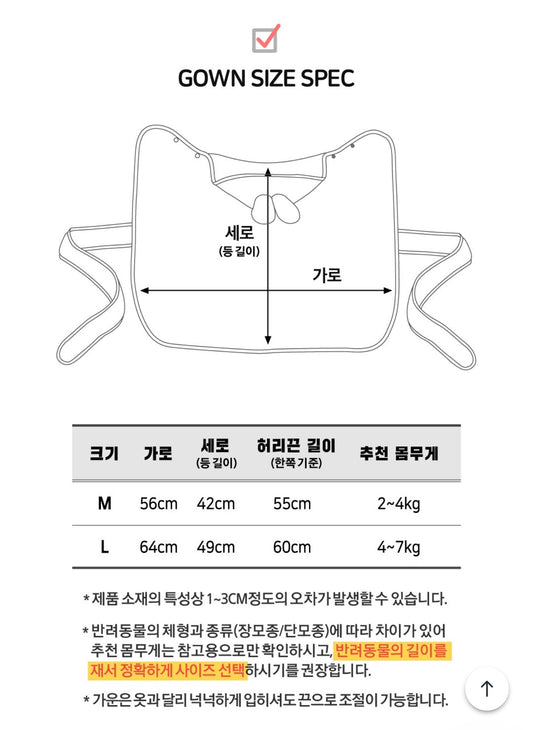 GOWN SIZE SPEC

세로
(등 길이)

가로

| 크기 | 가로 | 세로 (등 길이) | 허리끈 길이 (한쪽 기준) | 추천 몸무게 |
|---|---|---|---|---|
| M | 56cm | 42cm | 55cm | 2~4kg |
| L | 64cm | 49cm | 60cm | 4~7kg |

* 제품 소재의 특성상 1~3CM정도의 오차가 발생할 수 있습니다.

* 반려동물의 체형과 종류(장모종/단모종)에 따라 차이가 있어 추천 몸무게는 참고용으로만 확인하시고, 반려동물의 길이를 재서 정확하게 사이즈 선택하시기를 권장합니다.

* 가운은 옷과 달리 넉넉하게 입히셔도 끈으로 조절이 가능합니다.